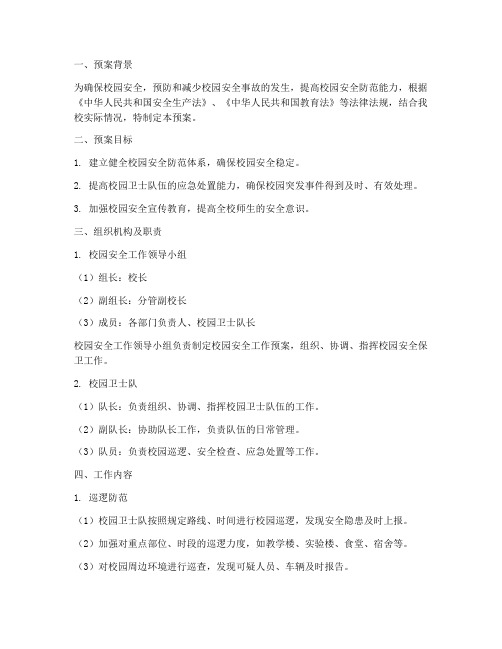 一、预案背景

为确保校园安全，预防和减少校园安全事故的发生，提高校园安全防范能力，根据《中华人民共和国安全生产法》、《中华人民共和国教育法》等法律法规，结合我校实际情况，特制定本预案。

二、预案目标

1. 建立健全校园安全防范体系，确保校园安全稳定。

2. 提高校园卫士队伍的应急处置能力，确保校园突发事件得到及时、有效处理。

3. 加强校园安全宣传教育，提高全校师生的安全意识。

三、组织机构及职责

1. 校园安全工作领导小组

（1）组长：校长

（2）副组长：分管副校长

（3）成员：各部门负责人、校园卫士队长

校园安全工作领导小组负责制定校园安全工作预案，组织、协调、指挥校园安全保卫工作。

2. 校园卫士队

（1）队长：负责组织、协调、指挥校园卫士队伍的工作。

（2）副队长：协助队长工作，负责队伍的日常管理。

（3）队员：负责校园巡逻、安全检查、应急处置等工作。

四、工作内容

1. 巡逻防范

（1）校园卫士队按照规定路线、时间进行校园巡逻，发现安全隐患及时上报。

（2）加强对重点部位、时段的巡逻力度，如教学楼、实验楼、食堂、宿舍等。

（3）对校园周边环境进行巡查，发现可疑人员、车辆及时报告。